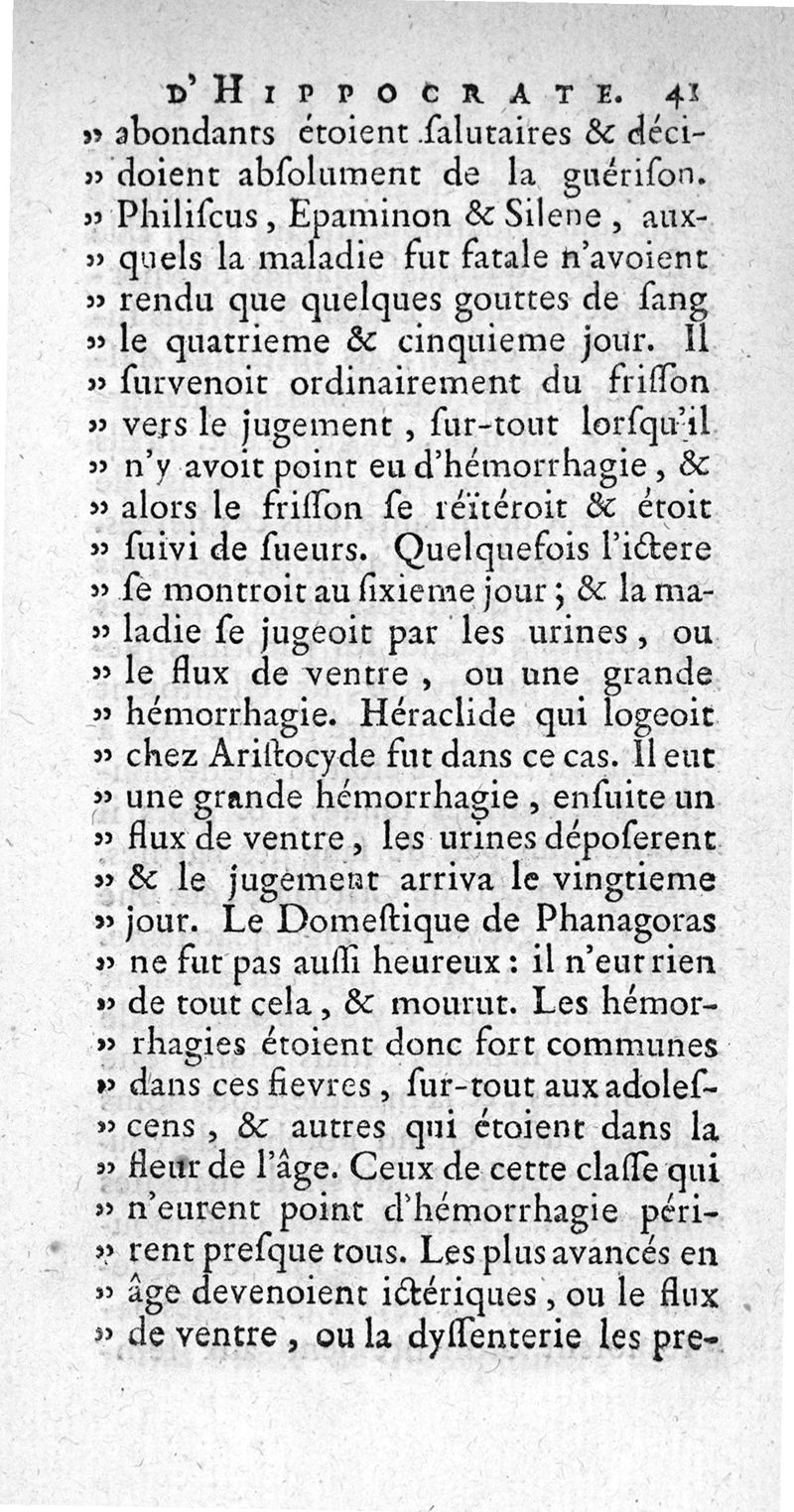 D'HIPPOCRATE. 41

» abondants étoient ſalutaires & décidoient abſolument de la guériſon. » Philiſcus, Epaminon & Silene, auxquels la maladie fut fatale n'avoient » rendu que quelques gouttes de ſang » le quatrieme & cinquieme jour. Il » ſurvenoit ordinairement du friſſon » vers le jugement, ſur-tout lorſqu'il » n'y avoit point eu d'hémorrhagie, & » alors le friſſon ſe réïtéroit & étoit » ſuivi de ſueurs. Quelquefois l'ictere » ſe montroit au ſixieme jour; & la maladie ſe jugeoit par les urines, ou » le flux de ventre, ou une grande » hémorrhagie. Héraclide qui logeoit » chez Ariſtocyde fut dans ce cas. Il eut » une grande hémorrhagie, enſuite un » flux de ventre, les urines dépoſerent » & le jugement arriva le vingtieme » jour. Le Domeſtique de Phanagoras » ne fut pas auſſi heureux: il n'eut rien » de tout cela, & mourut. Les hémorrhagies étoient donc fort communes » dans ces fievres, ſur-tout aux adoleſcens, & autres qui étoient dans la » fleur de l'âge. Ceux de cette claſſe qui » n'eurent point d'hémorrhagie périrent preſque tous. Les plus avancés en » âge devenoient ictériques, ou le flux » de ventre, ou la dyſſenterie les pre-